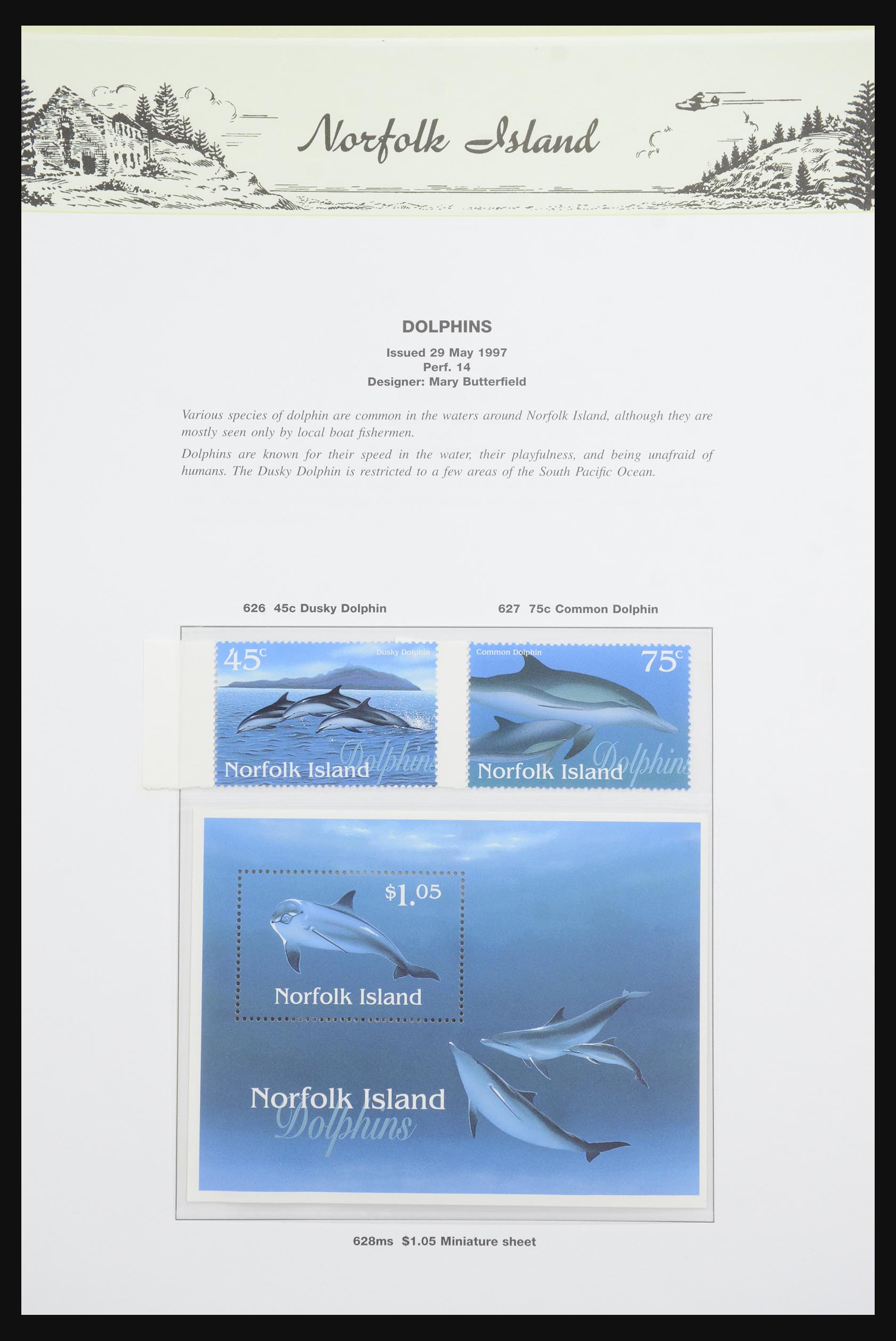 Norfolk Island

DOLPHINS

Issued 29 May 1997
Perf. 14
Designer: Mary Butterfield

Various species of dolphin are common in the waters around Norfolk Island, although they are mostly seen only by local boat fishermen.

Dolphins are known for their speed in the water, their playfulness, and being unafraid of humans. The Dusky Dolphin is restricted to a few areas of the South Pacific Ocean.

626 45c Dusky Dolphin

627 75c Common Dolphin

45c
Dusky Dolphin
Norfolk Island
Dolphins

Common Dolphin
75c
Norfolk Island
Dolphins

$1.05
Norfolk Island

Norfolk Island
Dolphins

628ms $1.05 Miniature sheet